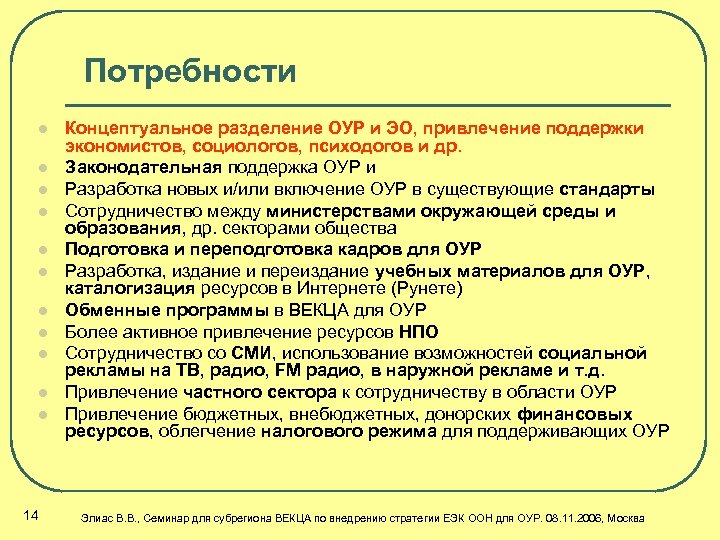 Потребности

- Концептуальное разделение ОУР и ЭО, привлечение поддержки экономистов, социологов, психодогов и др.
- Законодательная поддержка ОУР и
- Разработка новых и/или включение ОУР в существующие стандарты
- Сотрудничество между министерствами окружающей среды и образования, др. секторами общества
- Подготовка и переподготовка кадров для ОУР
- Разработка, издание и переиздание учебных материалов для ОУР, каталогизация ресурсов в Интернете (Рунете)
- Обменные программы в ВЕКЦА для ОУР
- Более активное привлечение ресурсов НПО
- Сотрудничество со СМИ, использование возможностей социальной рекламы на ТВ, радио, FM радио, в наружной рекламе и т.д.
- Привлечение частного сектора к сотрудничеству в области ОУР
- Привлечение бюджетных, внебюджетных, донорских финансовых ресурсов, облегчение налогового режима для поддерживающих ОУР

14

Элиас В.В., Семинар для субрегиона ВЕКЦА по внедрению стратегии ЕЭК ООН для ОУР. 08.11.2006, Москва